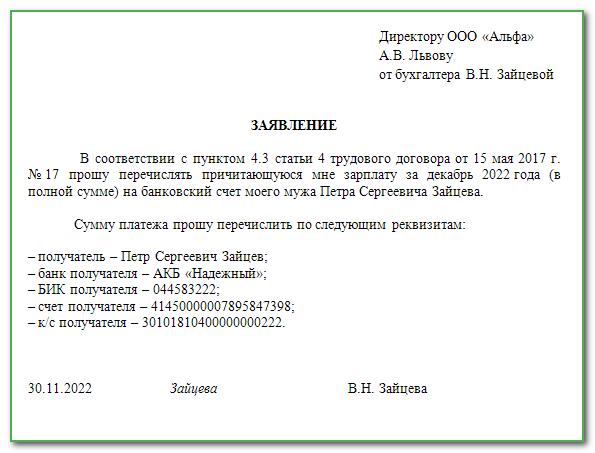 Директору ООО «Альфа»
А.В. Львову
от бухгалтера В.Н. Зайцевой

ЗАЯВЛЕНИЕ

В соответствии с пунктом 4.3 статьи 4 трудового договора от 15 мая 2017 г. № 17 прошу перечислять причитающуюся мне зарплату за декабрь 2022 года (в полной сумме) на банковский счет моего мужа Петра Сергеевича Зайцева.

Сумму платежа прошу перечислить по следующим реквизитам:

– получатель – Петр Сергеевич Зайцев;
– банк получателя – АКБ «Надежный»;
– БИК получателя – 044583222;
– счет получателя – 41450000007895847398;
– к/с получателя – 30101810400000000222.

30.11.2022 Зайцева В.Н. Зайцева